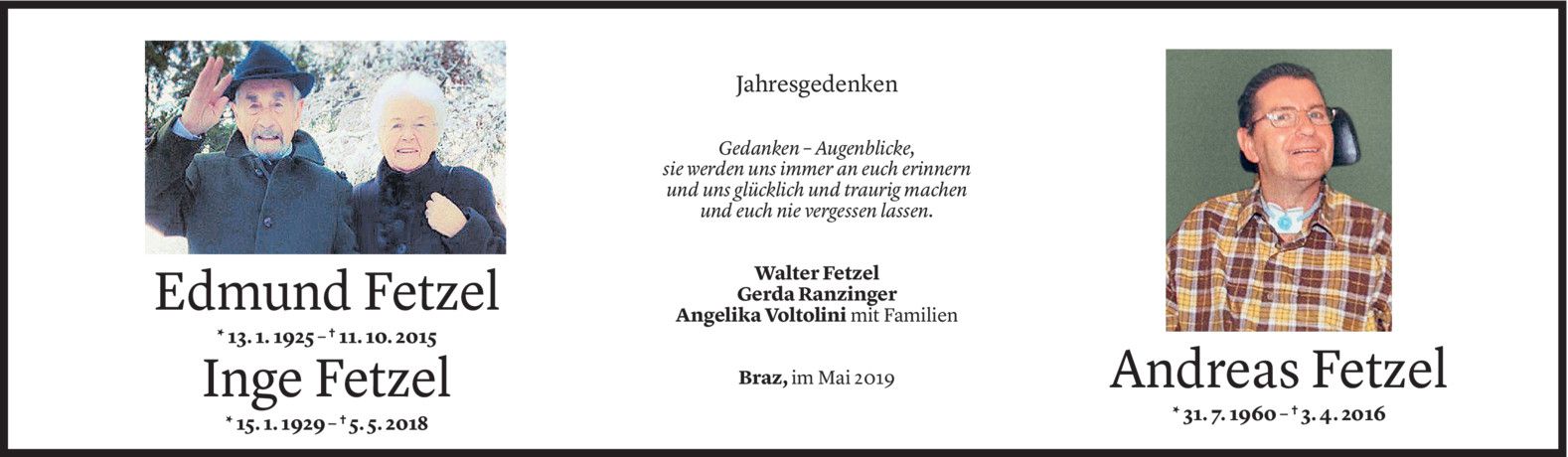 Edmund Fetzel

* 13. 1. 1925 – † 11. 10. 2015

Inge Fetzel

* 15. 1. 1929 – † 5. 5. 2018

Jahresgedenken

Gedanken – Augenblicke,
sie werden uns immer an euch erinnern
und uns glücklich und traurig machen
und euch nie vergessen lassen.

Walter Fetzel
Gerda Ranzinger
Angelika Voltolini mit Familien

Braz, im Mai 2019

Andreas Fetzel

* 31. 7. 1960 – † 3. 4. 2016